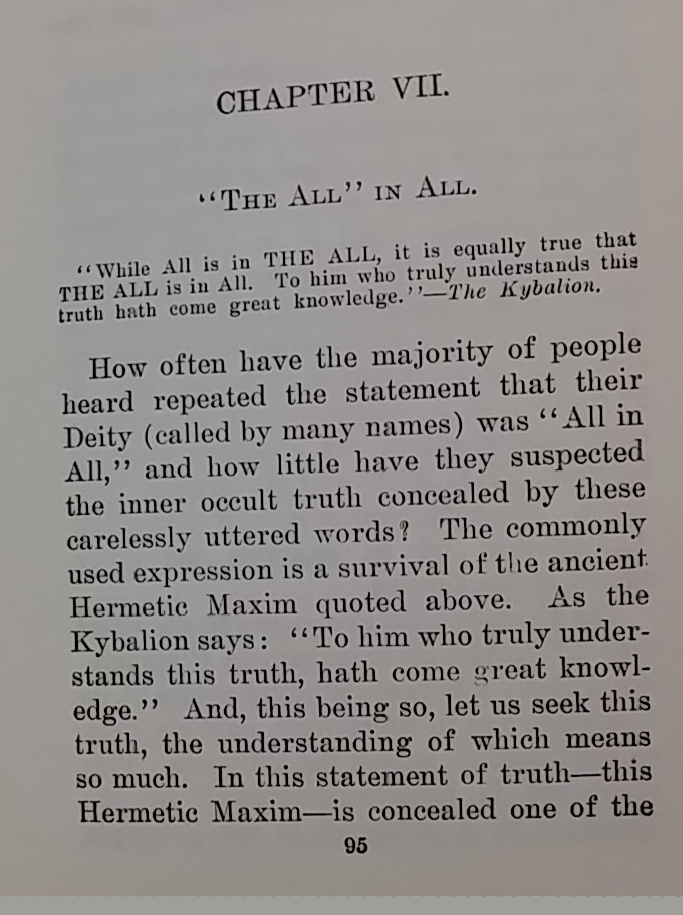 CHAPTER VII.

"THE ALL" IN ALL.

"While All is in THE ALL, it is equally true that THE ALL is in All. To him who truly understands this truth hath come great knowledge."—The Kybalion.

How often have the majority of people heard repeated the statement that their Deity (called by many names) was "All in All," and how little have they suspected the inner occult truth concealed by these carelessly uttered words? The commonly used expression is a survival of the ancient Hermetic Maxim quoted above. As the Kybalion says: "To him who truly understands this truth, hath come great knowledge." And, this being so, let us seek this truth, the understanding of which means so much. In this statement of truth—this Hermetic Maxim—is concealed one of the

95